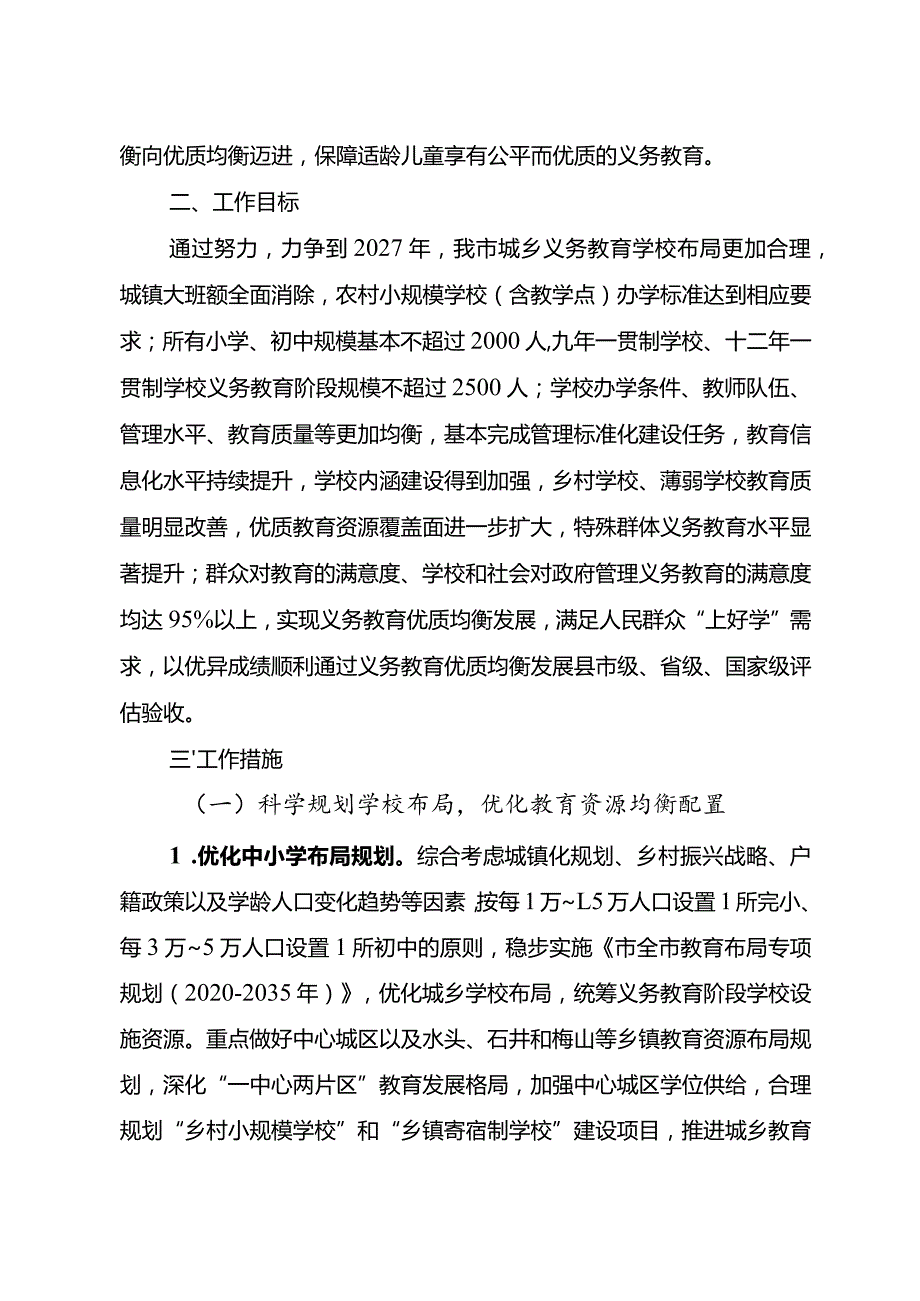 衡向优质均衡迈进，保障适龄儿童享有公平而优质的义务教育。

二、工作目标

通过努力，力争到2027年，我市城乡义务教育学校布局更加合理，城镇大班额全面消除，农村小规模学校（含教学点）办学标准达到相应要求；所有小学、初中规模基本不超过2000人,九年一贯制学校、十二年一贯制学校义务教育阶段规模不超过2500人；学校办学条件、教师队伍、管理水平、教育质量等更加均衡，基本完成管理标准化建设任务，教育信息化水平持续提升，学校内涵建设得到加强，乡村学校、薄弱学校教育质量明显改善，优质教育资源覆盖面进一步扩大，特殊群体义务教育水平显著提升；群众对教育的满意度、学校和社会对政府管理义务教育的满意度均达95%以上，实现义务教育优质均衡发展，满足人民群众“上好学”需求，以优异成绩顺利通过义务教育优质均衡发展县市级、省级、国家级评估验收。

三'工作措施

（一）科学规划学校布局，优化教育资源均衡配置

1 .优化中小学布局规划。综合考虑城镇化规划、乡村振兴战略、户籍政策以及学龄人口变化趋势等因素 按每1万~L5万人口设置1所完小、每3万~5万人口设置1所初中的原则，稳步实施《市全市教育布局专项规划（2020-2035年）》，优化城乡学校布局，统筹义务教育阶段学校设施资源。重点做好中心城区以及水头、石井和梅山等乡镇教育资源布局规划，深化“一中心两片区”教育发展格局，加强中心城区学位供给，合理规划“乡村小规模学校”和“乡镇寄宿制学校”建设项目，推进城乡教育